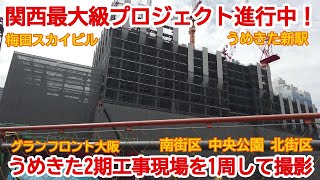 関西最大級プロジェクト進行中！

梅田スカイビル

うめきた新駅

グランフロント大阪

南街区 中央公園 北街区

うめきた2期工事現場を1周して撮影